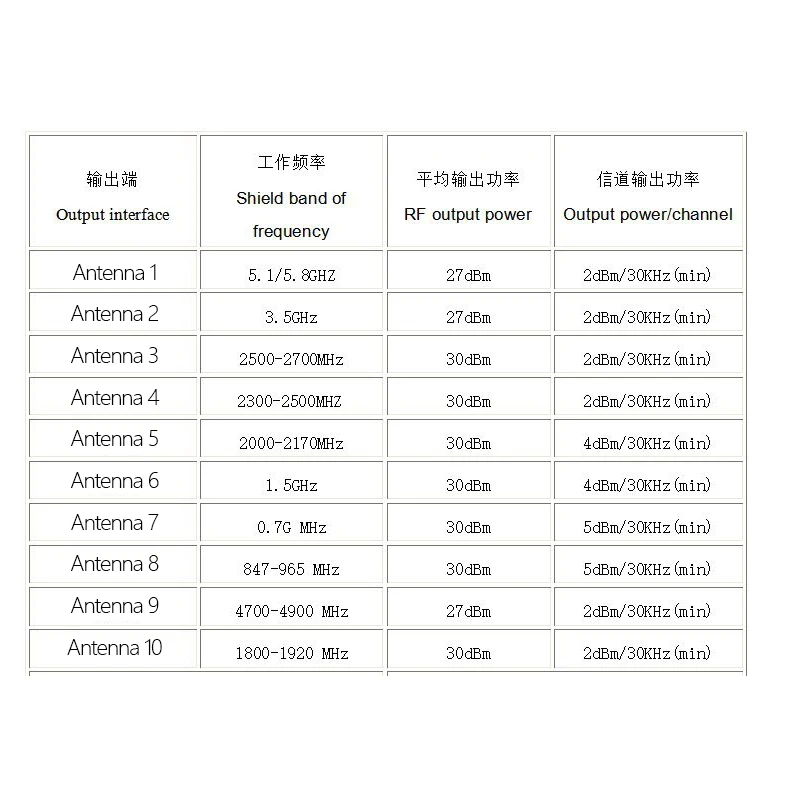 | 输出端 Output interface | 工作频率 Shield band of frequency | 平均输出功率 RF output power | 信道输出功率 Output power/channel |
|---|---|---|---|
| Antenna 1 | 5.1/5.8GHZ | 27dBm | 2dBm/30KHz(min) |
| Antenna 2 | 3.5GHz | 27dBm | 2dBm/30KHz(min) |
| Antenna 3 | 2500-2700MHz | 30dBm | 2dBm/30KHz(min) |
| Antenna 4 | 2300-2500MHZ | 30dBm | 2dBm/30KHz(min) |
| Antenna 5 | 2000-2170MHz | 30dBm | 4dBm/30KHz(min) |
| Antenna 6 | 1.5GHz | 30dBm | 4dBm/30KHz(min) |
| Antenna 7 | 0.7G MHz | 30dBm | 5dBm/30KHz(min) |
| Antenna 8 | 847-965 MHz | 30dBm | 5dBm/30KHz(min) |
| Antenna 9 | 4700-4900 MHz | 27dBm | 2dBm/30KHz(min) |
| Antenna 10 | 1800-1920 MHz | 30dBm | 2dBm/30KHz(min) |